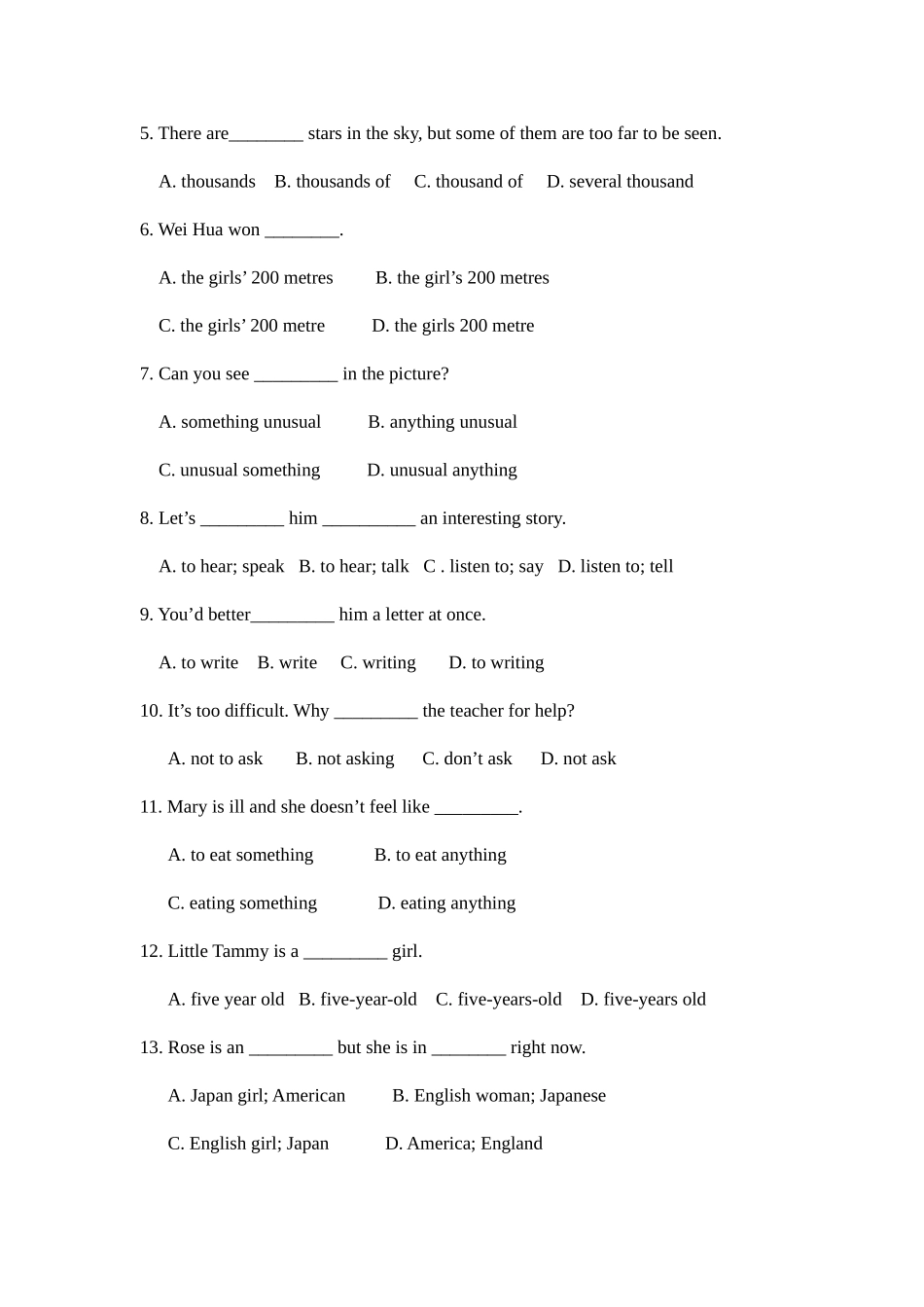 5. There are________ stars in the sky, but some of them are too far to be seen.

A. thousands B. thousands of C. thousand of D. several thousand

6. Wei Hua won ________.

A. the girls’ 200 metres B. the girl’s 200 metres

C. the girls’ 200 metre D. the girls 200 metre

7. Can you see _________ in the picture?

A. something unusual B. anything unusual

C. unusual something D. unusual anything

8. Let’s _________ him __________ an interesting story.

A. to hear; speak B. to hear; talk C . listen to; say D. listen to; tell

9. You’d better_________ him a letter at once.

A. to write B. write C. writing D. to writing

10. It’s too difficult. Why _________ the teacher for help?

A. not to ask B. not asking C. don’t ask D. not ask

11. Mary is ill and she doesn’t feel like _________.

A. to eat something B. to eat anything

C. eating something D. eating anything

12. Little Tammy is a _________ girl.

A. five year old B. five-year-old C. five-years-old D. five-years old

13. Rose is an _________ but she is in ________ right now.

A. Japan girl; American B. English woman; Japanese

C. English girl; Japan D. America; England